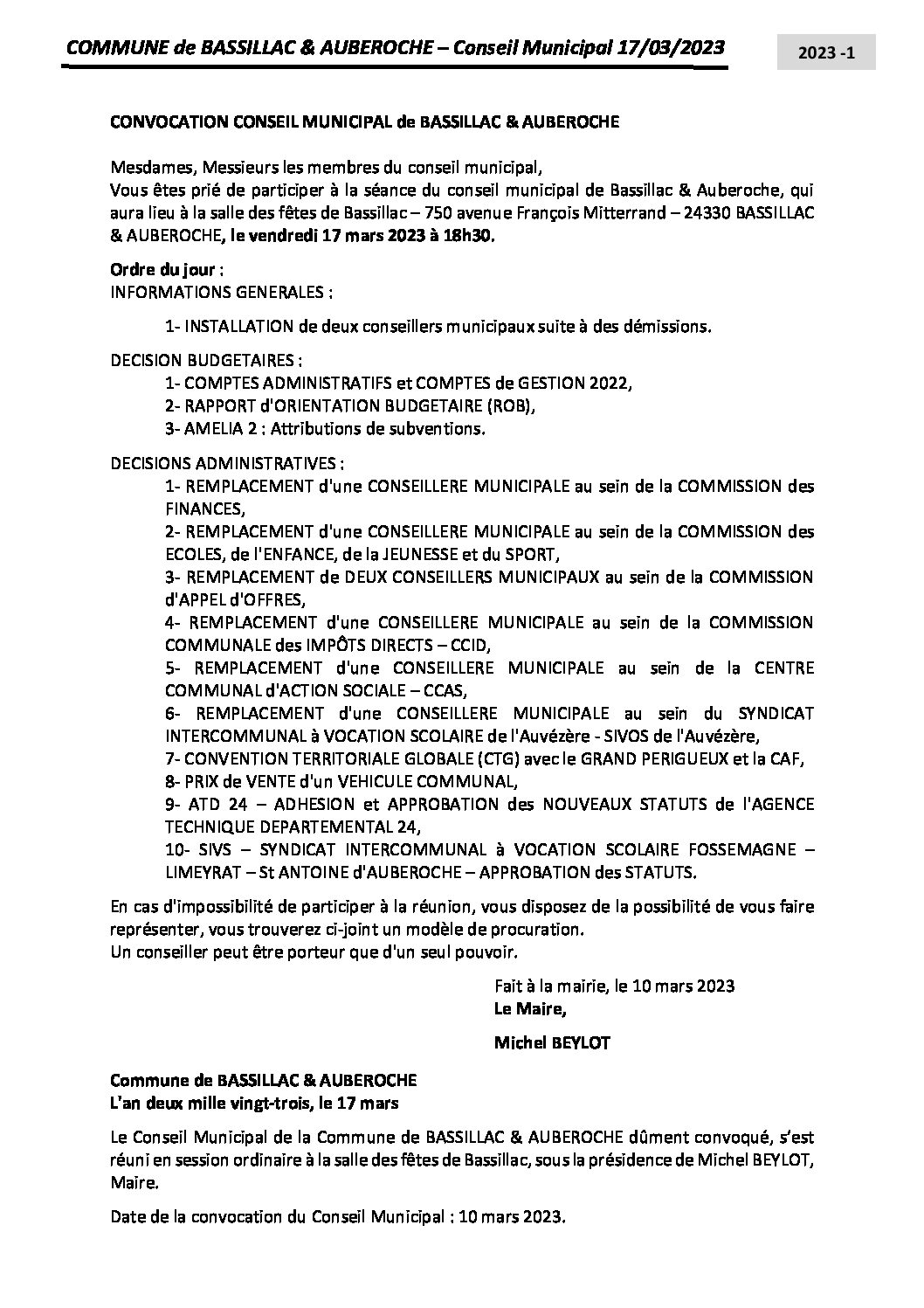 COMMUNE de BASSILLAC & AUBEROCHE – Conseil Municipal 17/03/2023

2023 -1

CONVOCATION CONSEIL MUNICIPAL de BASSILLAC & AUBEROCHE

Mesdames, Messieurs les membres du conseil municipal,
Vous êtes prié de participer à la séance du conseil municipal de Bassillac & Auberoche, qui aura lieu à la salle des fêtes de Bassillac – 750 avenue François Mitterrand – 24330 BASSILLAC & AUBEROCHE, le vendredi 17 mars 2023 à 18h30.

Ordre du jour :
INFORMATIONS GENERALES :

1- INSTALLATION de deux conseillers municipaux suite à des démissions.

DECISION BUDGETAIRES :
1- COMPTES ADMINISTRATIFS et COMPTES de GESTION 2022,
2- RAPPORT d'ORIENTATION BUDGETAIRE (ROB),
3- AMELIA 2 : Attributions de subventions.

DECISIONS ADMINISTRATIVES :
1- REMPLACEMENT d'une CONSEILLERE MUNICIPALE au sein de la COMMISSION des FINANCES,
2- REMPLACEMENT d'une CONSEILLERE MUNICIPALE au sein de la COMMISSION des ECOLES, de l'ENFANCE, de la JEUNESSE et du SPORT,
3- REMPLACEMENT de DEUX CONSEILLERS MUNICIPAUX au sein de la COMMISSION d'APPEL d'OFFRES,
4- REMPLACEMENT d'une CONSEILLERE MUNICIPALE au sein de la COMMISSION COMMUNALE des IMPÔTS DIRECTS – CCID,
5- REMPLACEMENT d'une CONSEILLERE MUNICIPALE au sein de la CENTRE COMMUNAL d'ACTION SOCIALE – CCAS,
6- REMPLACEMENT d'une CONSEILLERE MUNICIPALE au sein du SYNDICAT INTERCOMMUNAL à VOCATION SCOLAIRE de l'Auvézère - SIVOS de l'Auvézère,
7- CONVENTION TERRITORIALE GLOBALE (CTG) avec le GRAND PERIGUEUX et la CAF,
8- PRIX de VENTE d'un VEHICULE COMMUNAL,
9- ATD 24 – ADHESION et APPROBATION des NOUVEAUX STATUTS de l'AGENCE TECHNIQUE DEPARTEMENTAL 24,
10- SIVS – SYNDICAT INTERCOMMUNAL à VOCATION SCOLAIRE FOSSEMAGNE – LIMEYRAT – St ANTOINE d'AUBEROCHE – APPROBATION des STATUTS.

En cas d'impossibilité de participer à la réunion, vous disposez de la possibilité de vous faire représenter, vous trouverez ci-joint un modèle de procuration.
Un conseiller peut être porteur que d'un seul pouvoir.

Fait à la mairie, le 10 mars 2023
Le Maire,

Michel BEYLOT

Commune de BASSILLAC & AUBEROCHE
L'an deux mille vingt-trois, le 17 mars

Le Conseil Municipal de la Commune de BASSILLAC & AUBEROCHE dûment convoqué, s'est réuni en session ordinaire à la salle des fêtes de Bassillac, sous la présidence de Michel BEYLOT, Maire.

Date de la convocation du Conseil Municipal : 10 mars 2023.